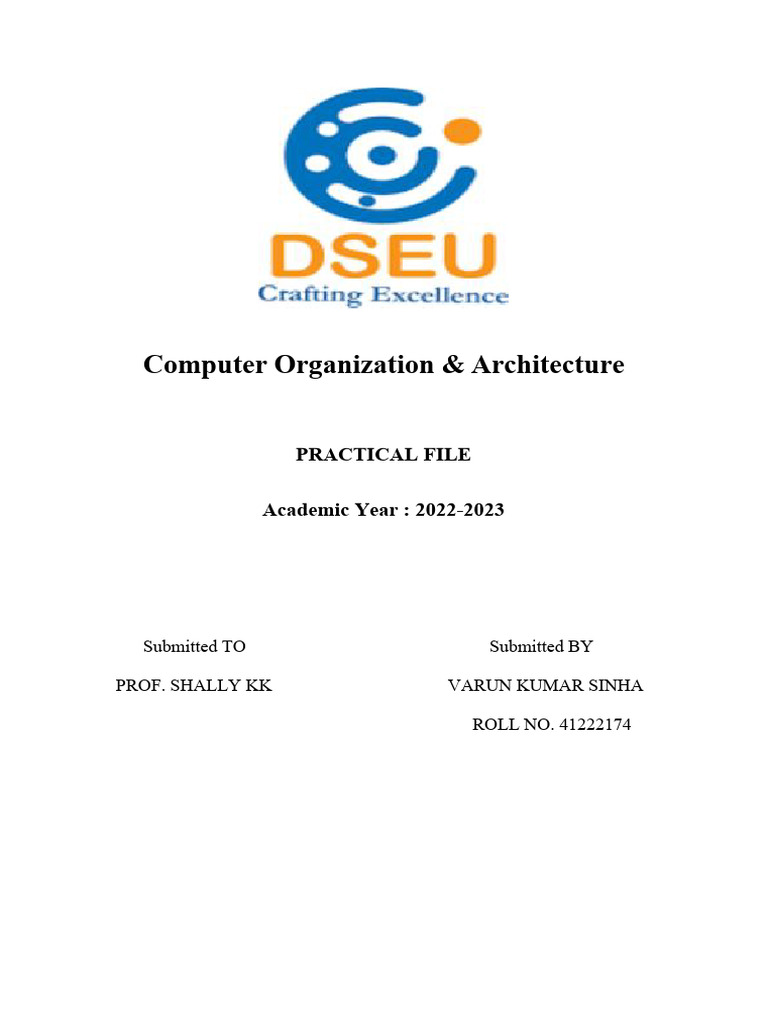 DSEU
Crafting Excellence

Computer Organization & Architecture

PRACTICAL FILE

Academic Year : 2022-2023

Submitted TO

PROF. SHALLY KK

Submitted BY

VARUN KUMAR SINHA

ROLL NO. 41222174